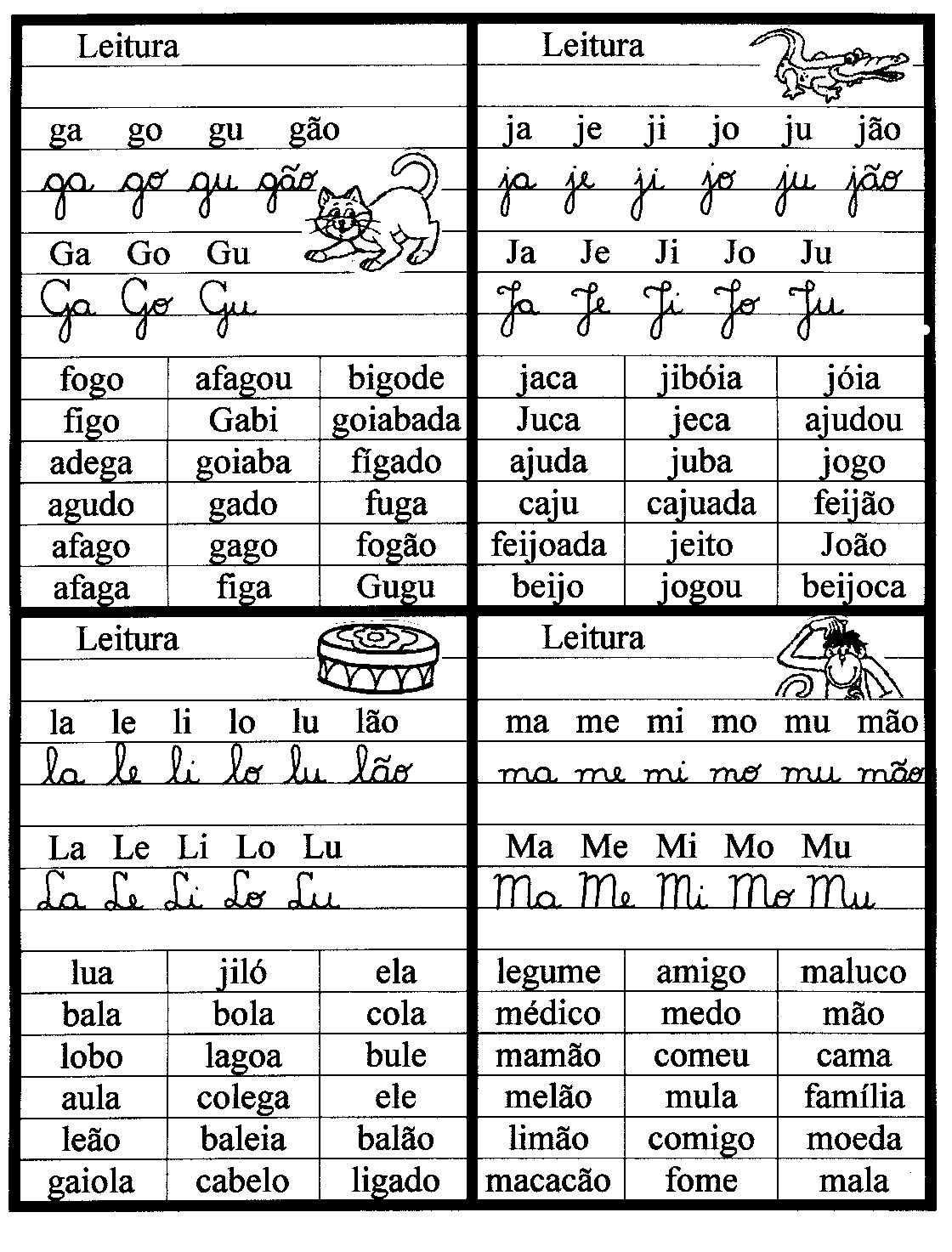 Leitura

ga go gu gão

ga go gu gão

Ga Go Gu

Ga Go Gu

| fogo | afagou | bigode |
|---|---|---|
| figo | Gabi | goiabada |
| adega | goiaba | fígado |
| agudo | gado | fuga |
| afago | gago | fogão |
| afaga | figa | Gugu |

Leitura

ja je ji jo ju jão

ja je ji jo ju jão

Ja Je Ji Jo Ju

Ja Je Ji Jo Ju

| jaca | jibóia | jóia |
|---|---|---|
| Juca | jeca | ajudou |
| ajuda | juba | jogo |
| caju | cajuada | feijão |
| feijoada | jeito | João |
| beijo | jogou | beijoca |

Leitura

la le li lo lu lão

la le li lo lu lão

La Le Li Lo Lu

La Le Li Lo Lu

| lua | jiló | ela |
|---|---|---|
| bala | bola | cola |
| lobo | lagoa | bule |
| aula | colega | ele |
| leão | baleia | balão |
| gaiola | cabelo | ligado |

Leitura

ma me mi mo mu mão

ma me mi mo mu mão

Ma Me Mi Mo Mu

Ma Me Mi Mo Mu

| legume | amigo | maluco |
|---|---|---|
| médico | medo | mão |
| mamão | comeu | cama |
| melão | mula | família |
| limão | comigo | moeda |
| macacão | fome | mala |